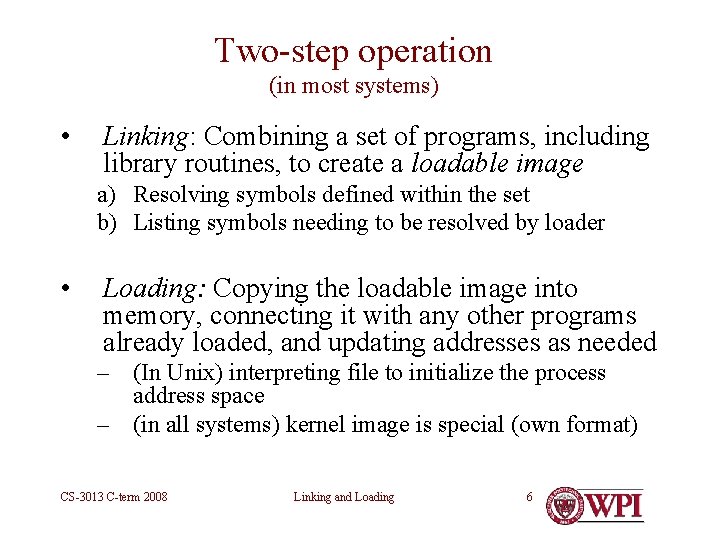 Two-step operation
(in most systems)

• Linking: Combining a set of programs, including library routines, to create a loadable image
a) Resolving symbols defined within the set
b) Listing symbols needing to be resolved by loader

• Loading: Copying the loadable image into memory, connecting it with any other programs already loaded, and updating addresses as needed
– (In Unix) interpreting file to initialize the process address space
– (in all systems) kernel image is special (own format)

CS-3013 C-term 2008

Linking and Loading

6

WPI